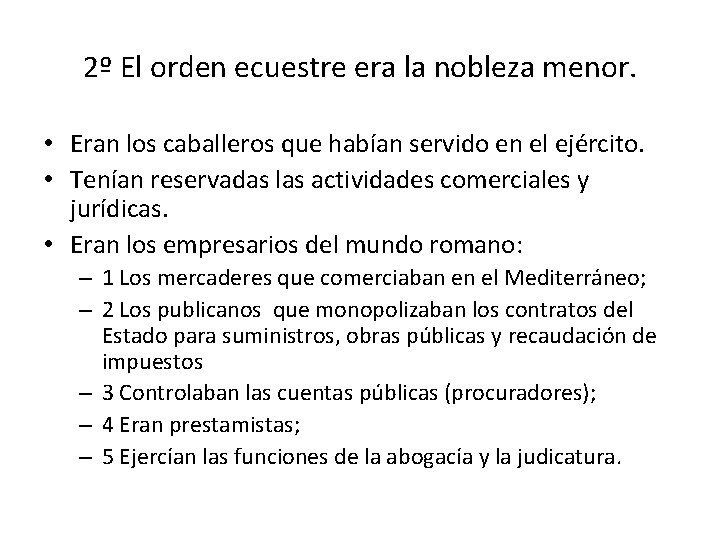 2º El orden ecuestre era la nobleza menor.

• Eran los caballeros que habían servido en el ejército.
• Tenían reservadas las actividades comerciales y jurídicas.
• Eran los empresarios del mundo romano:
– 1 Los mercaderes que comerciaban en el Mediterráneo;
– 2 Los publicanos que monopolizaban los contratos del Estado para suministros, obras públicas y recaudación de impuestos
– 3 Controlaban las cuentas públicas (procuradores);
– 4 Eran prestamistas;
– 5 Ejercían las funciones de la abogacía y la judicatura.